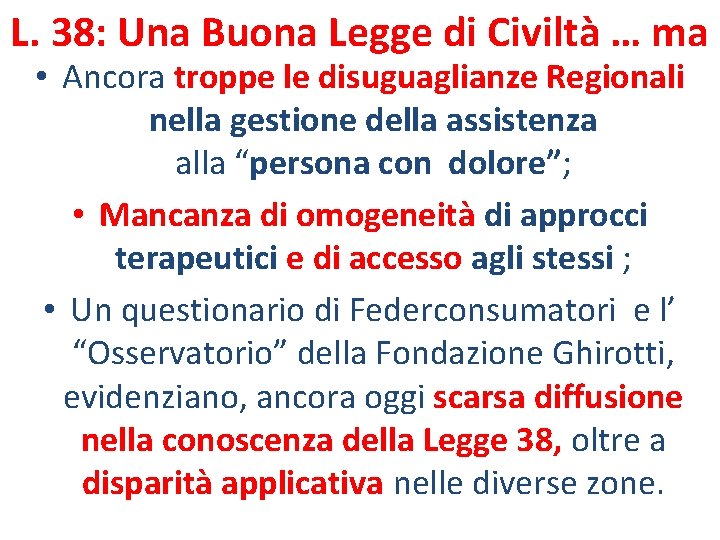 L. 38: Una Buona Legge di Civiltà … ma

• Ancora troppe le disuguaglianze Regionali nella gestione della assistenza alla "persona con dolore";

• Mancanza di omogeneità di approcci terapeutici e di accesso agli stessi ;

• Un questionario di Federconsumatori e l' "Osservatorio" della Fondazione Ghirotti, evidenziano, ancora oggi scarsa diffusione nella conoscenza della Legge 38, oltre a disparità applicativa nelle diverse zone.